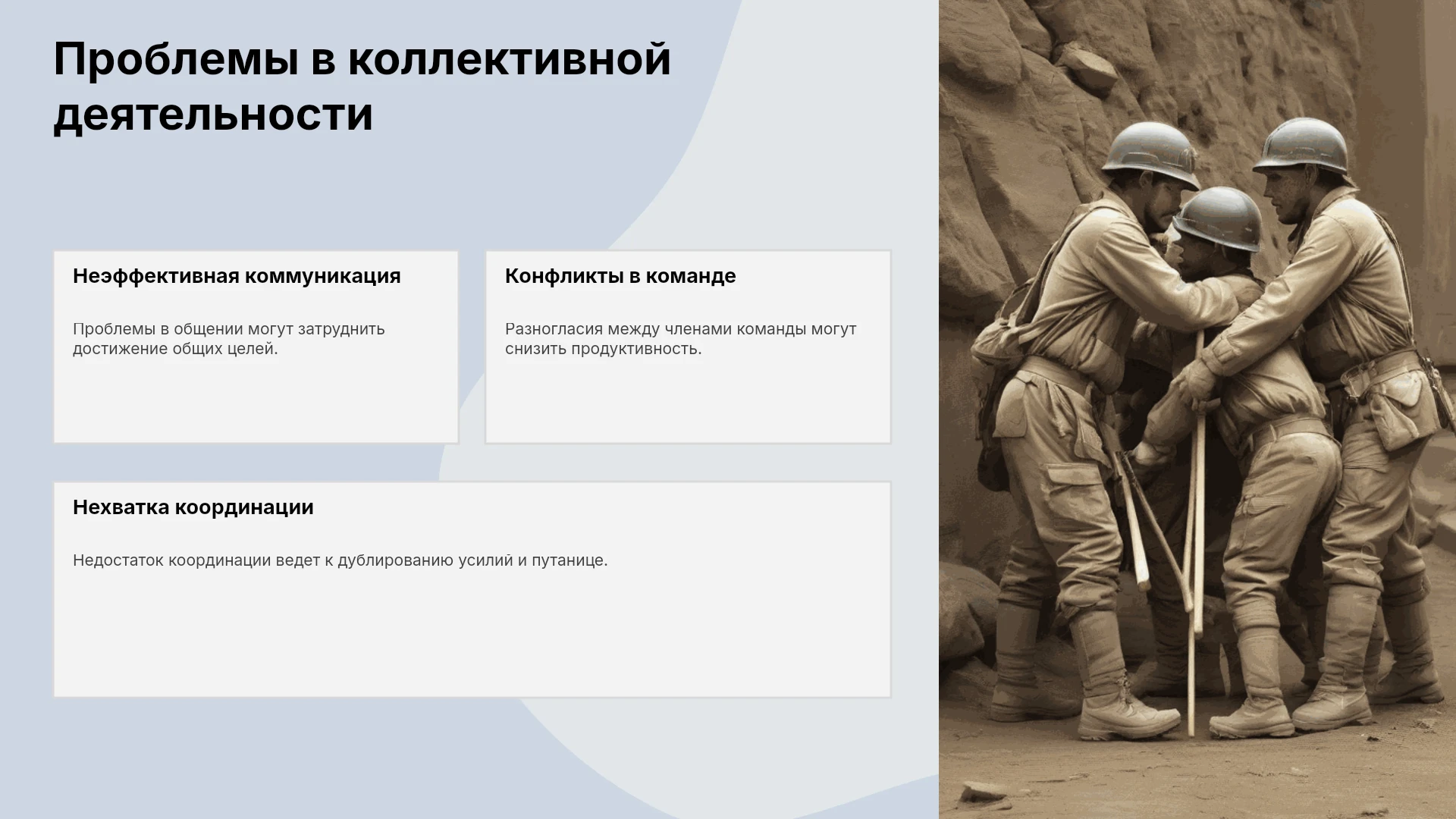 Проблемы в коллективной деятельности

Неэффективная коммуникация

Проблемы в общении могут затруднить достижение общих целей.

Конфликты в команде

Разногласия между членами команды могут снизить продуктивность.

Нехватка координации

Недостаток координации ведет к дублированию усилий и путанице.